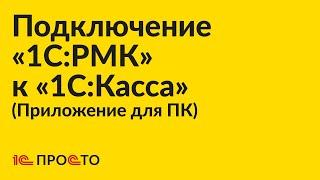 Подключение «1С:РМК» к «1С:Касса» (Приложение для ПК)

1С ПРОСТО